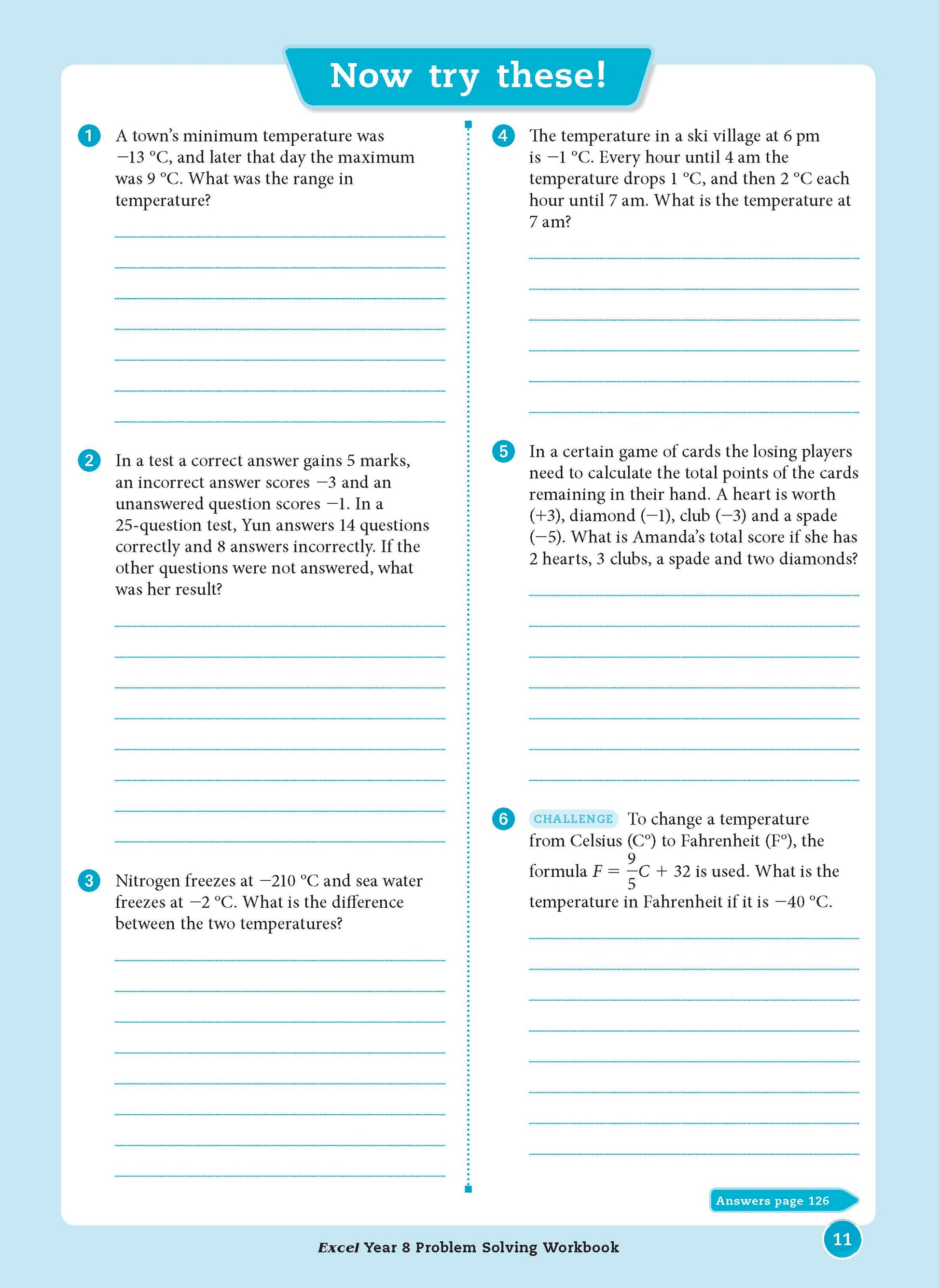 Now try these!

1 A town's minimum temperature was −13 °C, and later that day the maximum was 9 °C. What was the range in temperature?

2 In a test a correct answer gains 5 marks, an incorrect answer scores −3 and an unanswered question scores −1. In a 25-question test, Yun answers 14 questions correctly and 8 answers incorrectly. If the other questions were not answered, what was her result?

3 Nitrogen freezes at −210 °C and sea water freezes at −2 °C. What is the difference between the two temperatures?

4 The temperature in a ski village at 6 pm is −1 °C. Every hour until 4 am the temperature drops 1 °C, and then 2 °C each hour until 7 am. What is the temperature at 7 am?

5 In a certain game of cards the losing players need to calculate the total points of the cards remaining in their hand. A heart is worth (+3), diamond (−1), club (−3) and a spade (−5). What is Amanda's total score if she has 2 hearts, 3 clubs, a spade and two diamonds?

6 CHALLENGE To change a temperature from Celsius (C°) to Fahrenheit (F°), the formula $F = \frac{9}{5}C + 32$ is used. What is the temperature in Fahrenheit if it is −40 °C.

Answers page 126

Excel Year 8 Problem Solving Workbook

11